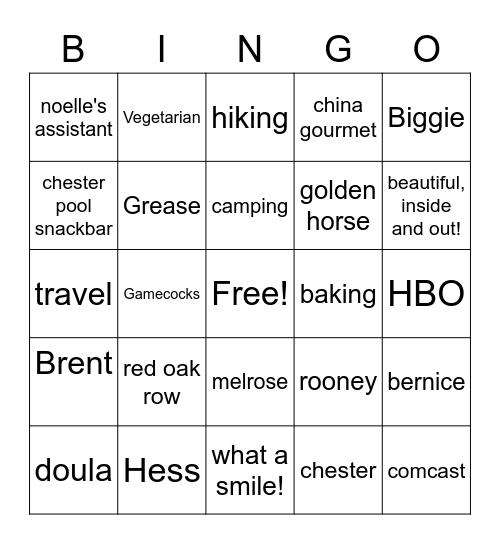 | B | I | N | G | O |
|---|---|---|---|---|
| noelle's assistant | Vegetarian | hiking | china gourmet | Biggie |
| chester pool snackbar | Grease | camping | golden horse | beautiful, inside and out! |
| travel | Gamecocks | Free! | baking | HBO |
| Brent | red oak row | melrose | rooney | bernice |
| doula | Hess | what a smile! | chester | comcast |